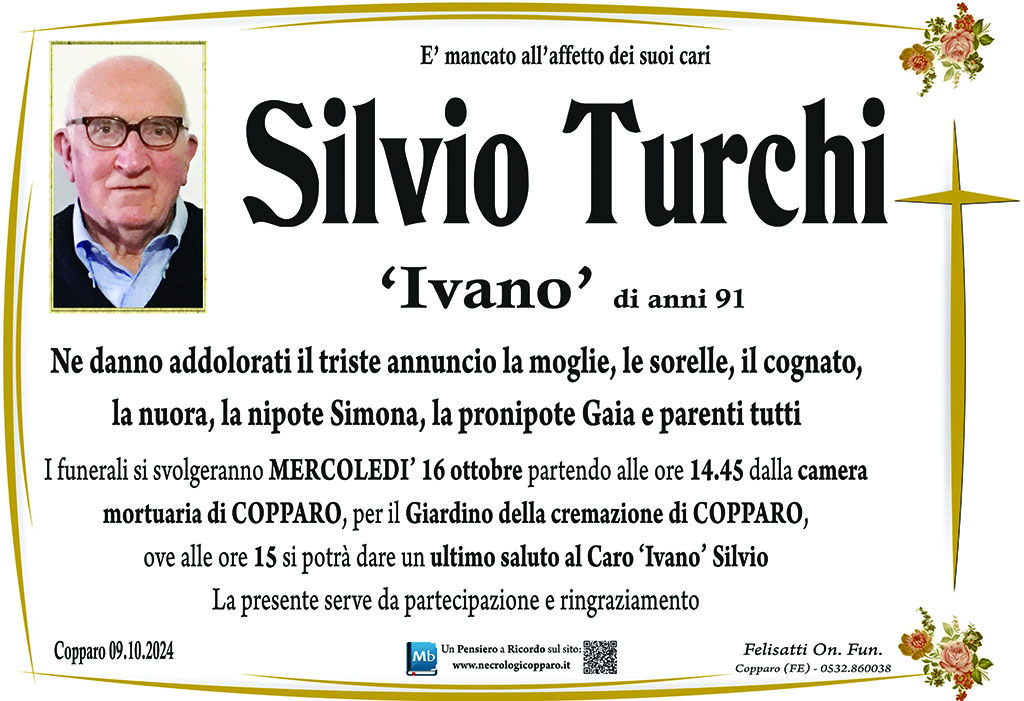 E' mancato all'affetto dei suoi cari

Silvio Turchi

'Ivano' di anni 91

Ne danno addolorati il triste annuncio la moglie, le sorelle, il cognato, la nuora, la nipote Simona, la pronipote Gaia e parenti tutti

I funerali si svolgeranno MERCOLEDI' 16 ottobre partendo alle ore 14.45 dalla camera mortuaria di COPPARO, per il Giardino della cremazione di COPPARO, ove alle ore 15 si potrà dare un ultimo saluto al Caro 'Ivano' Silvio

La presente serve da partecipazione e ringraziamento

Copparo 09.10.2024

Mb

Un Pensiero a Ricordo sul sito:
www.necrologicopparo.it

Felisatti On. Fun.
Copparo (FE) - 0532.860038